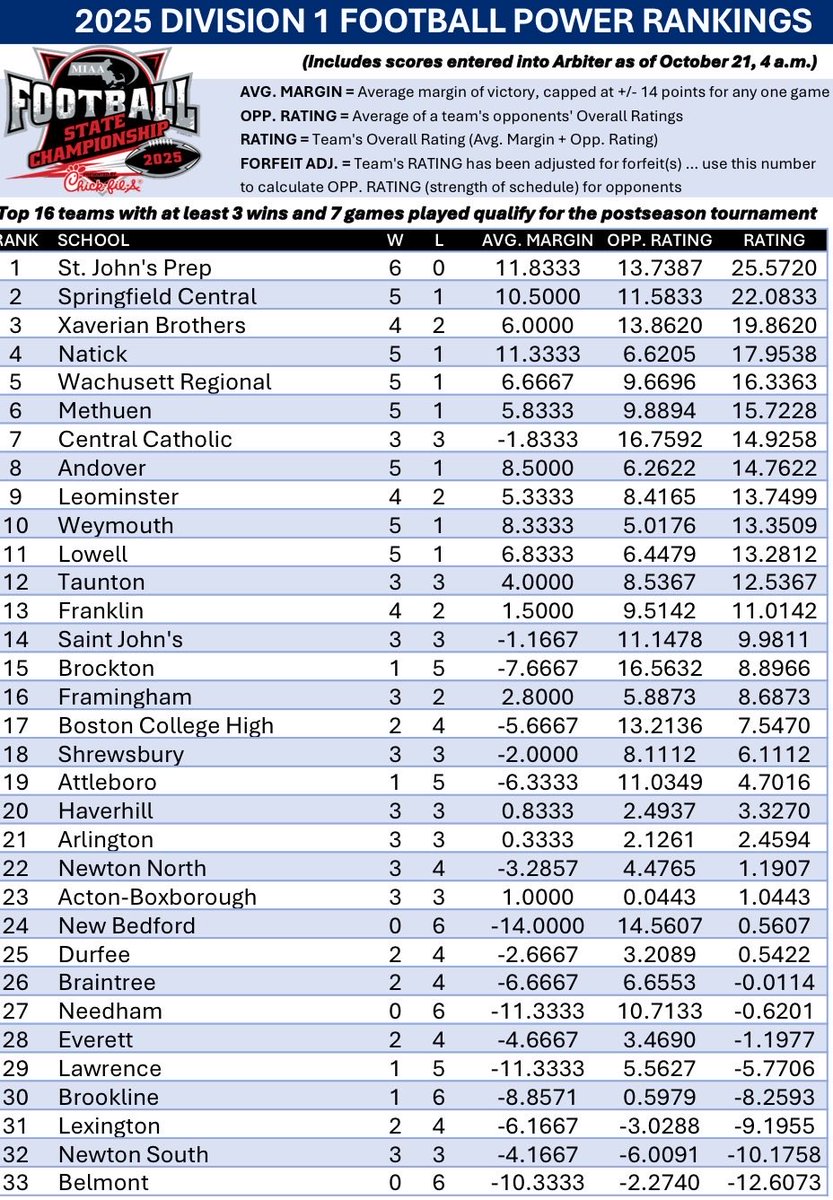 2025 DIVISION 1 FOOTBALL POWER RANKINGS

(Includes scores entered into Arbiter as of October 21, 4 a.m.)

MIAA FOOTBALL STATE CHAMPIONSHIP 2025 Chick-fil-A

AVG. MARGIN = Average margin of victory, capped at +/- 14 points for any one game
OPP. RATING = Average of a team's opponents' Overall Ratings
RATING = Team's Overall Rating (Avg. Margin + Opp. Rating)
FORFEIT ADJ. = Team's RATING has been adjusted for forfeit(s) ... use this number to calculate OPP. RATING (strength of schedule) for opponents

Top 16 teams with at least 3 wins and 7 games played qualify for the postseason tournament

| RANK | SCHOOL | W | L | AVG. MARGIN | OPP. RATING | RATING |
|---|---|---|---|---|---|---|
| 1 | St. John's Prep | 6 | 0 | 11.8333 | 13.7387 | 25.5720 |
| 2 | Springfield Central | 5 | 1 | 10.5000 | 11.5833 | 22.0833 |
| 3 | Xaverian Brothers | 4 | 2 | 6.0000 | 13.8620 | 19.8620 |
| 4 | Natick | 5 | 1 | 11.3333 | 6.6205 | 17.9538 |
| 5 | Wachusett Regional | 5 | 1 | 6.6667 | 9.6696 | 16.3363 |
| 6 | Methuen | 5 | 1 | 5.8333 | 9.8894 | 15.7228 |
| 7 | Central Catholic | 3 | 3 | -1.8333 | 16.7592 | 14.9258 |
| 8 | Andover | 5 | 1 | 8.5000 | 6.2622 | 14.7622 |
| 9 | Leominster | 4 | 2 | 5.3333 | 8.4165 | 13.7499 |
| 10 | Weymouth | 5 | 1 | 8.3333 | 5.0176 | 13.3509 |
| 11 | Lowell | 5 | 1 | 6.8333 | 6.4479 | 13.2812 |
| 12 | Taunton | 3 | 3 | 4.0000 | 8.5367 | 12.5367 |
| 13 | Franklin | 4 | 2 | 1.5000 | 9.5142 | 11.0142 |
| 14 | Saint John's | 3 | 3 | -1.1667 | 11.1478 | 9.9811 |
| 15 | Brockton | 1 | 5 | -7.6667 | 16.5632 | 8.8966 |
| 16 | Framingham | 3 | 2 | 2.8000 | 5.8873 | 8.6873 |
| 17 | Boston College High | 2 | 4 | -5.6667 | 13.2136 | 7.5470 |
| 18 | Shrewsbury | 3 | 3 | -2.0000 | 8.1112 | 6.1112 |
| 19 | Attleboro | 1 | 5 | -6.3333 | 11.0349 | 4.7016 |
| 20 | Haverhill | 3 | 3 | 0.8333 | 2.4937 | 3.3270 |
| 21 | Arlington | 3 | 3 | 0.3333 | 2.1261 | 2.4594 |
| 22 | Newton North | 3 | 4 | -3.2857 | 4.4765 | 1.1907 |
| 23 | Acton-Boxborough | 3 | 3 | 1.0000 | 0.0443 | 1.0443 |
| 24 | New Bedford | 0 | 6 | -14.0000 | 14.5607 | 0.5607 |
| 25 | Durfee | 2 | 4 | -2.6667 | 3.2089 | 0.5422 |
| 26 | Braintree | 2 | 4 | -6.6667 | 6.6553 | -0.0114 |
| 27 | Needham | 0 | 6 | -11.3333 | 10.7133 | -0.6201 |
| 28 | Everett | 2 | 4 | -4.6667 | 3.4690 | -1.1977 |
| 29 | Lawrence | 1 | 5 | -11.3333 | 5.5627 | -5.7706 |
| 30 | Brookline | 1 | 6 | -8.8571 | 0.5979 | -8.2593 |
| 31 | Lexington | 2 | 4 | -6.1667 | -3.0288 | -9.1955 |
| 32 | Newton South | 3 | 3 | -4.1667 | -6.0091 | -10.1758 |
| 33 | Belmont | 0 | 6 | -10.3333 | -2.2740 | -12.6073 |